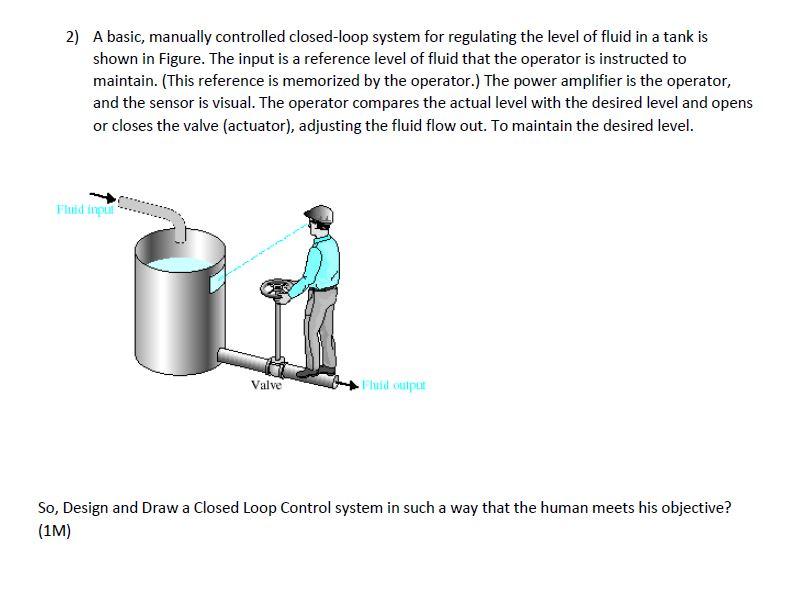 2) A basic, manually controlled closed-loop system for regulating the level of fluid in a tank is shown in Figure. The input is a reference level of fluid that the operator is instructed to maintain. (This reference is memorized by the operator.) The power amplifier is the operator, and the sensor is visual. The operator compares the actual level with the desired level and opens or closes the valve (actuator), adjusting the fluid flow out. To maintain the desired level.

Fluid input

Valve

Fluid output

So, Design and Draw a Closed Loop Control system in such a way that the human meets his objective? (1M)